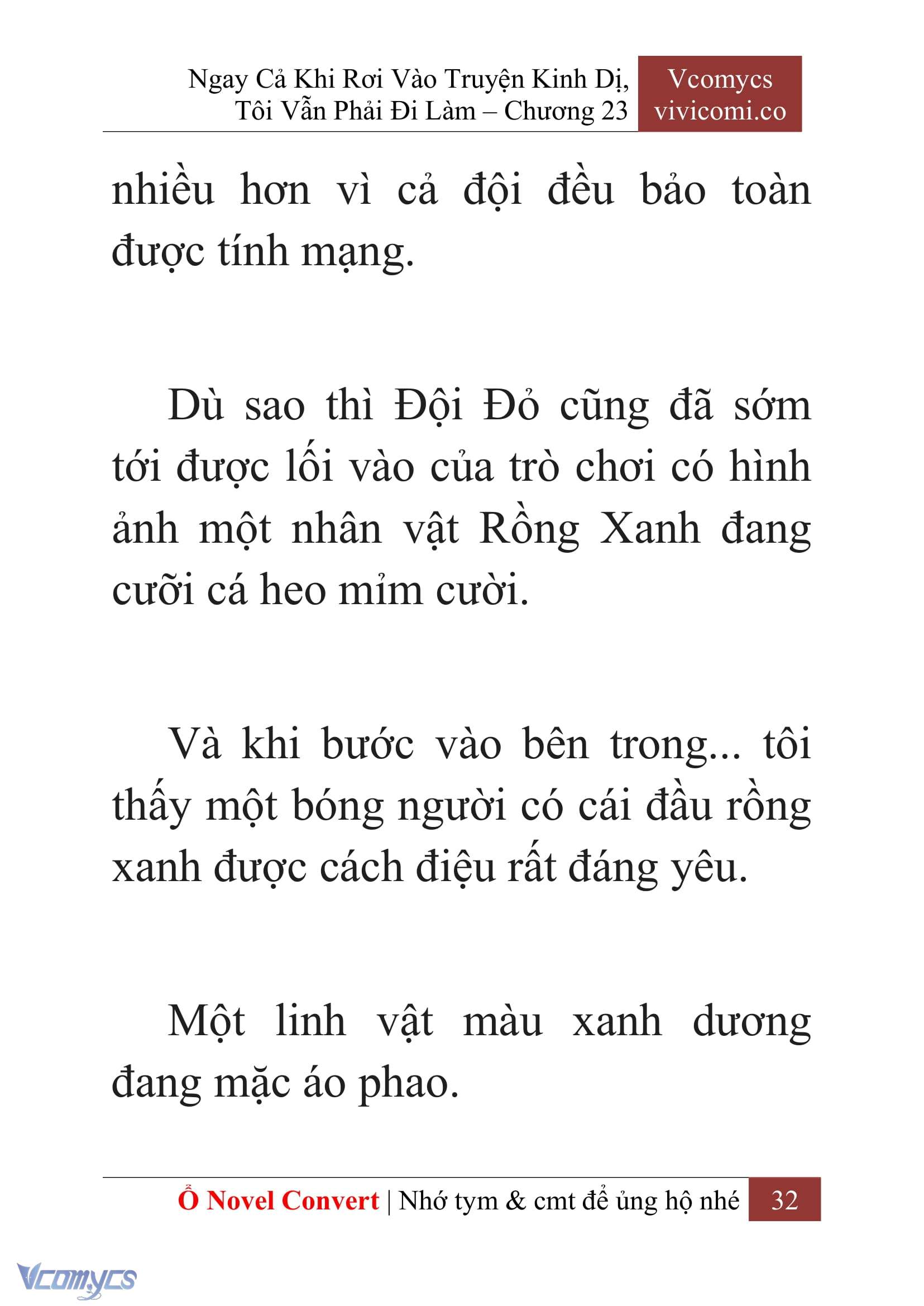 Ngay Cả Khi Rơi Vào Truyện Kinh Dị, Tôi Vẫn Phải Đi Làm – Chương 23

Vcomycs
vivicomi.co

nhiều hơn vì cả đội đều bảo toàn được tính mạng.

Dù sao thì Đội Đỏ cũng đã sớm tới được lối vào của trò chơi có hình ảnh một nhân vật Rồng Xanh đang cưỡi cá heo mỉm cười.

Và khi bước vào bên trong... tôi thấy một bóng người có cái đầu rồng xanh được cách điệu rất đáng yêu.

Một linh vật màu xanh dương đang mặc áo phao.

Ổ Novel Convert | Nhớ tym & cmt để ủng hộ nhé 32

Vcomycs